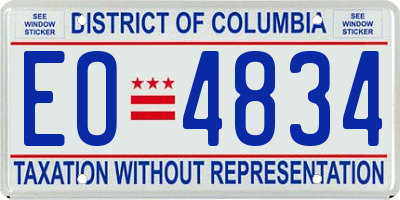 SEE WINDOW STICKER

DISTRICT OF COLUMBIA

SEE WINDOW STICKER

EO 4834

TAXATION WITHOUT REPRESENTATION